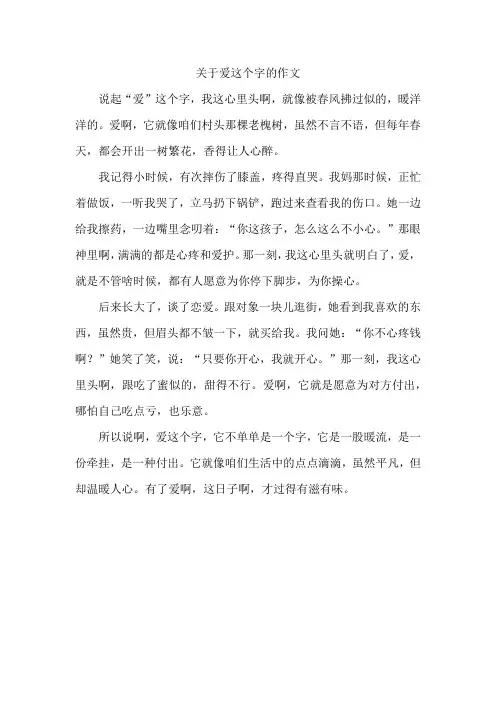 关于爱这个字的作文

说起“爱”这个字，我这心里头啊，就像被春风拂过似的，暖洋洋的。爱啊，它就像咱们村头那棵老槐树，虽然不言不语，但每年春天，都会开出一树繁花，香得让人心醉。

我记得小时候，有次摔伤了膝盖，疼得直哭。我妈那时候，正忙着做饭，一听我哭了，立马扔下锅铲，跑过来查看我的伤口。她一边给我擦药，一边嘴里念叨着：“你这孩子，怎么这么不小心。”那眼神里啊，满满的都是心疼和爱护。那一刻，我这心里头就明白了，爱，就是不管啥时候，都有人愿意为你停下脚步，为你操心。

后来长大了，谈了恋爱。跟对象一块儿逛街，她看到我喜欢的东西，虽然贵，但眉头都不皱一下，就买给我。我问她：“你不心疼钱啊？”她笑了笑，说：“只要你开心，我就开心。”那一刻，我这心里头啊，跟吃了蜜似的，甜得不行。爱啊，它就是愿意为对方付出，哪怕自己吃点亏，也乐意。

所以说啊，爱这个字，它不单单是一个字，它是一股暖流，是一份牵挂，是一种付出。它就像咱们生活中的点点滴滴，虽然平凡，但却温暖人心。有了爱啊，这日子啊，才过得有滋有味。